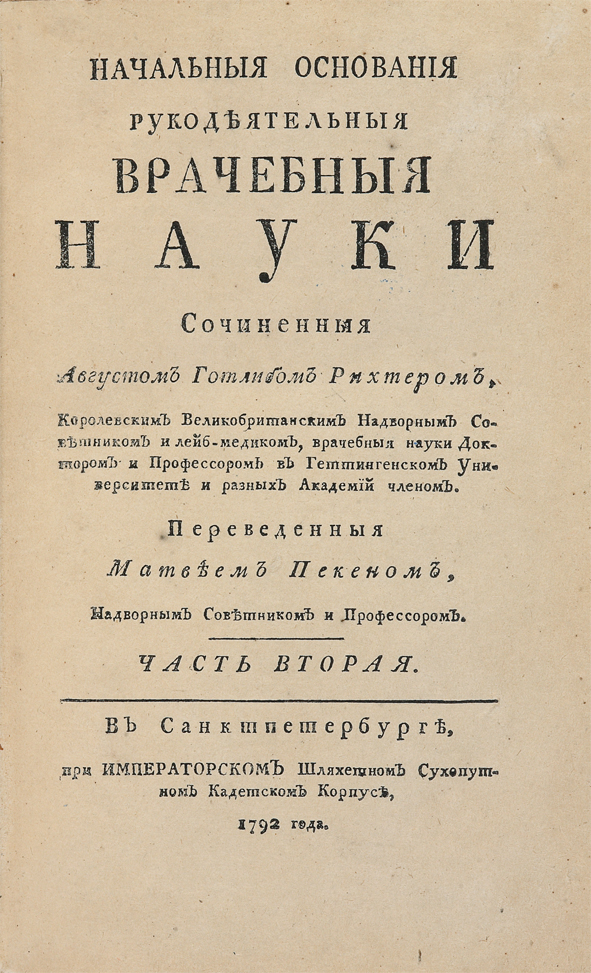 НАЧАЛЬНЫЯ ОСНОВАНІЯ РУКОДѢЯТЕЛЬНЫЯ ВРАЧЕБНЫЯ НАУКИ

Сочиненныя

Августомъ Готлибомъ Рихтеромъ,

Королевскимъ Великобританскимъ Надворнымъ Совѣтникомъ и лейб-медикомъ, врачебныя науки Докторомъ и Профессоромъ въ Геттингенскомъ Университетѣ и разныхъ Академій членомъ.

Переведенныя

Матвѣемъ Пекеномъ,

Надворнымъ Совѣтникомъ и Профессоромъ.

ЧАСТЬ ВТОРАЯ.

Въ Санктпетербургѣ,

при ИМПЕРАТОРСКОМЪ Шляхетномъ Сухопутномъ Кадетскомъ Корпусѣ,

1792 года.